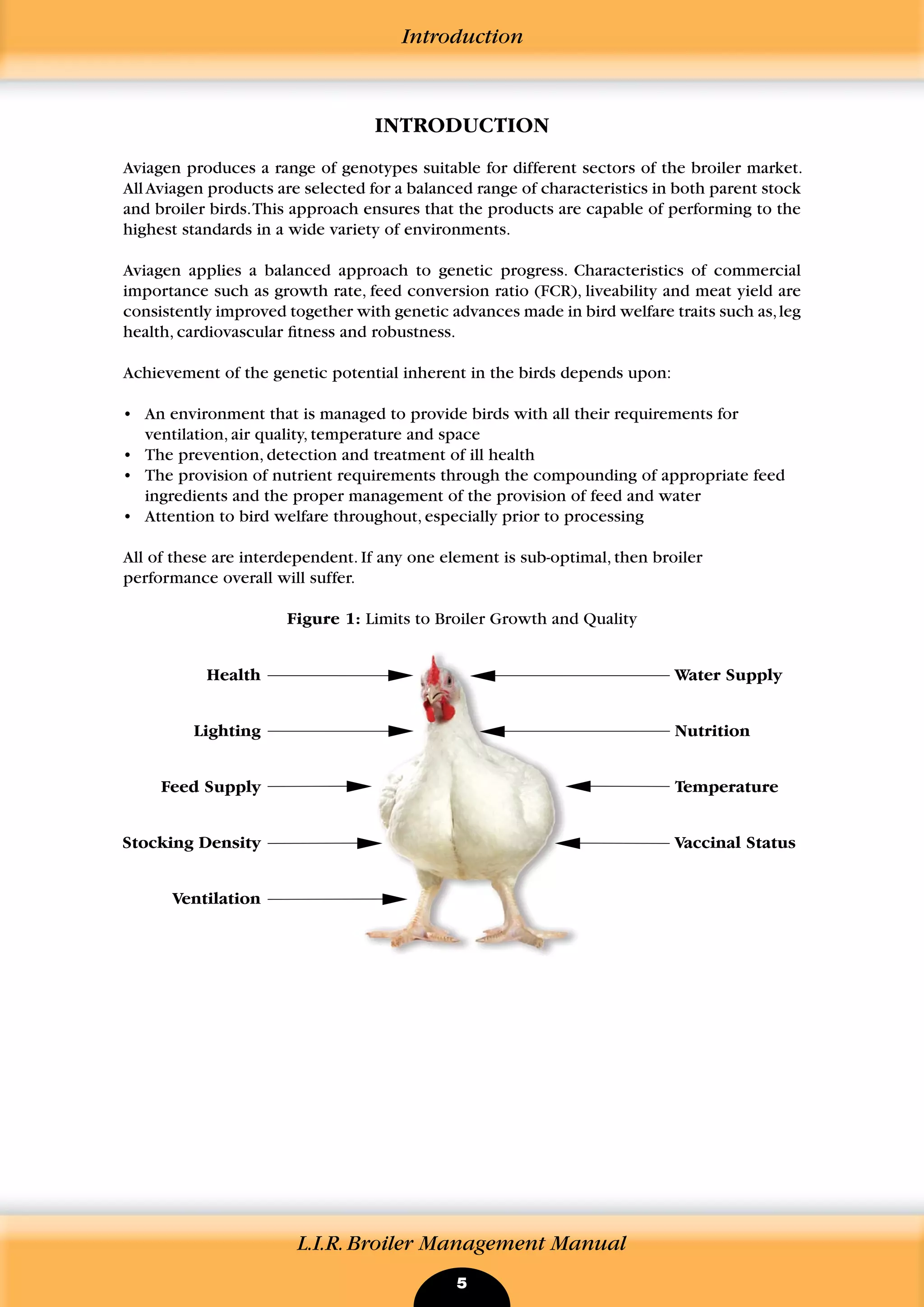 Introduction

INTRODUCTION

Aviagen produces a range of genotypes suitable for different sectors of the broiler market. All Aviagen products are selected for a balanced range of characteristics in both parent stock and broiler birds. This approach ensures that the products are capable of performing to the highest standards in a wide variety of environments.

Aviagen applies a balanced approach to genetic progress. Characteristics of commercial importance such as growth rate, feed conversion ratio (FCR), liveability and meat yield are consistently improved together with genetic advances made in bird welfare traits such as, leg health, cardiovascular fitness and robustness.

Achievement of the genetic potential inherent in the birds depends upon:

• An environment that is managed to provide birds with all their requirements for ventilation, air quality, temperature and space
• The prevention, detection and treatment of ill health
• The provision of nutrient requirements through the compounding of appropriate feed ingredients and the proper management of the provision of feed and water
• Attention to bird welfare throughout, especially prior to processing

All of these are interdependent. If any one element is sub-optimal, then broiler performance overall will suffer.

Figure 1: Limits to Broiler Growth and Quality

Health
Lighting
Feed Supply
Stocking Density
Ventilation
Water Supply
Nutrition
Temperature
Vaccinal Status

L.I.R. Broiler Management Manual

5